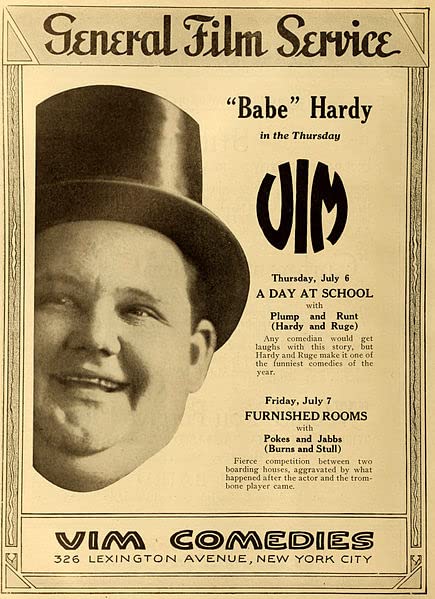 General Film Service

"Babe" Hardy

in the Thursday

VIM

Thursday, July 6

A DAY AT SCHOOL

with

Plump and Runt (Hardy and Ruge)

Any comedian would get laughs with this story, but Hardy and Ruge make it one of the funniest comedies of the year.

Friday, July 7

FURNISHED ROOMS

with

Pokes and Jabbs (Burns and Stull)

Fierce competition between two boarding houses, aggravated by what happened after the actor and the trombone player came.

VIM COMEDIES

326 LEXINGTON AVENUE, NEW YORK CITY